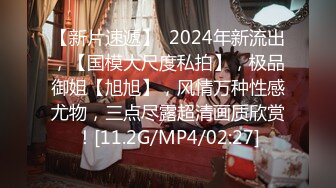 【新片速遞】 2024年新流出，【国模大尺度私拍】，极品御姐【旭旭】，风情万种性感尤物，三点尽露超清画质欣赏！[11.2G/MP4/02:27]